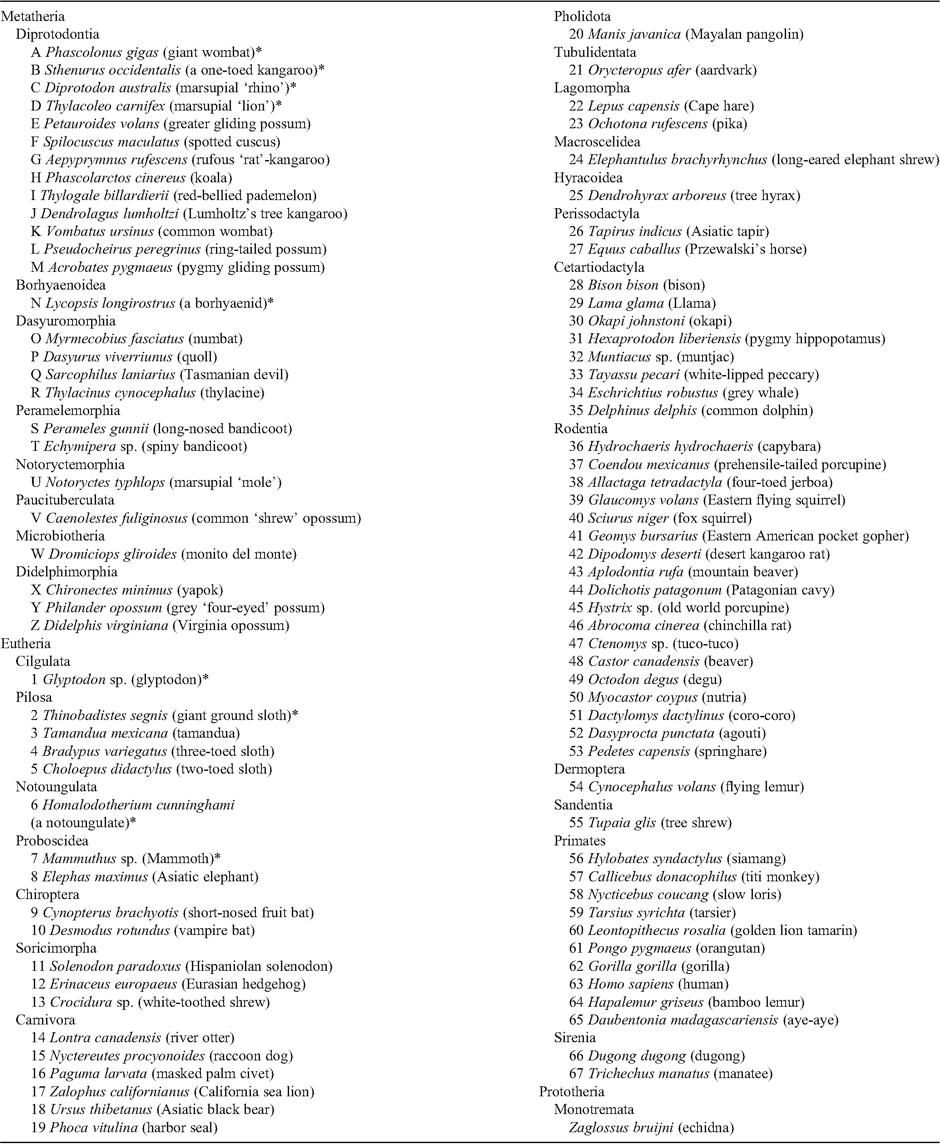 Metatheria
Diprotodontia
A Phascolonus gigas (giant wombat)*
B Sthenurus occidentalis (a one-toed kangaroo)*
C Diprotodon australis (marsupial 'rhino')*
D Thylacoleo carnifex (marsupial 'lion')*
E Petauroides volans (greater gliding possum)
F Spilocuscus maculatus (spotted cuscus)
G Aepyprymnus rufescens (rufous 'rat'-kangaroo)
H Phascolarctos cinereus (koala)
I Thylogale billardierii (red-bellied pademelon)
J Dendrolagus lumholtzi (Lumholtz's tree kangaroo)
K Vombatus ursinus (common wombat)
L Pseudocheirus peregrinus (ring-tailed possum)
M Acrobates pygmaeus (pygmy gliding possum)
Borhyaenoidea
N Lycopsis longirostrus (a borhyaenid)*
Dasyuromorphia
O Myrmecobius fasciatus (numbat)
P Dasyurus viverriunus (quoll)
Q Sarcophilus laniarius (Tasmanian devil)
R Thylacinus cynocephalus (thylacine)
Peramelemorphia
S Perameles gunnii (long-nosed bandicoot)
T Echymipera sp. (spiny bandicoot)
Notoryctemorphia
U Notoryctes typhlops (marsupial 'mole')
Paucituberculata
V Caenolestes fuliginosus (common 'shrew' opossum)
Microbiotheria
W Dromiciops gliroides (monito del monte)
Didelphimorphia
X Chironectes minimus (yapok)
Y Philander opossum (grey 'four-eyed' possum)
Z Didelphis virginiana (Virginia opossum)
Eutheria
Cilgulata
1 Glyptodon sp. (glyptodon)*
Pilosa
2 Thinobadistes segnis (giant ground sloth)*
3 Tamandua mexicana (tamandua)
4 Bradypus variegatus (three-toed sloth)
5 Choloepus didactylus (two-toed sloth)
Notoungulata
6 Homalodotherium cunninghami (a notoungulate)*
Proboscidea
7 Mammuthus sp. (Mammoth)*
8 Elephas maximus (Asiatic elephant)
Chiroptera
9 Cynopterus brachyotis (short-nosed fruit bat)
10 Desmodus rotundus (vampire bat)
Soricimorpha
11 Solenodon paradoxus (Hispaniolan solenodon)
12 Erinaceus europaeus (Eurasian hedgehog)
13 Crocidura sp. (white-toothed shrew)
Carnivora
14 Lontra canadensis (river otter)
15 Nyctereutes procyonoides (raccoon dog)
16 Paguma larvata (masked palm civet)
17 Zalophus californianus (California sea lion)
18 Ursus thibetanus (Asiatic black bear)
19 Phoca vitulina (harbor seal)
Pholidota
20 Manis javanica (Mayalan pangolin)
Tubulidentata
21 Orycteropus afer (aardvark)
Lagomorpha
22 Lepus capensis (Cape hare)
23 Ochotona rufescens (pika)
Macroscelidea
24 Elephantulus brachyrhynchus (long-eared elephant shrew)
Hyracoidea
25 Dendrohyrax arboreus (tree hyrax)
Perissodactyla
26 Tapirus indicus (Asiatic tapir)
27 Equus caballus (Przewalski's horse)
Cetartiodactyla
28 Bison bison (bison)
29 Lama glama (Llama)
30 Okapi johnstoni (okapi)
31 Hexaprotodon liberiensis (pygmy hippopotamus)
32 Muntiacus sp. (muntjac)
33 Tayassu pecari (white-lipped peccary)
34 Eschrichtius robustus (grey whale)
35 Delphinus delphis (common dolphin)
Rodentia
36 Hydrochaeris hydrochaeris (capybara)
37 Coendou mexicanus (prehensile-tailed porcupine)
38 Allactaga tetradactyla (four-toed jerboa)
39 Glaucomys volans (Eastern flying squirrel)
40 Sciurus niger (fox squirrel)
41 Geomys bursarius (Eastern American pocket gopher)
42 Dipodomys deserti (desert kangaroo rat)
43 Aplodontia rufa (mountain beaver)
44 Dolichotis patagonum (Patagonian cavy)
45 Hystrix sp. (old world porcupine)
46 Abrocoma cinerea (chinchilla rat)
47 Ctenomys sp. (tuco-tuco)
48 Castor canadensis (beaver)
49 Octodon degus (degu)
50 Myocastor coypus (nutria)
51 Dactylomys dactylinus (coro-coro)
52 Dasyprocta punctata (agouti)
53 Pedetes capensis (springhare)
Dermoptera
54 Cynocephalus volans (flying lemur)
Sandentia
55 Tupaia glis (tree shrew)
Primates
56 Hylobates syndactylus (siamang)
57 Callicebus donacophilus (titi monkey)
58 Nycticebus coucang (slow loris)
59 Tarsius syrichta (tarsier)
60 Leontopithecus rosalia (golden lion tamarin)
61 Pongo pygmaeus (orangutan)
62 Gorilla gorilla (gorilla)
63 Homo sapiens (human)
64 Hapalemur griseus (bamboo lemur)
65 Daubentonia madagascariensis (aye-aye)
Sirenia
66 Dugong dugong (dugong)
67 Trichechus manatus (manatee)
Prototheria
Monotremata
Zaglossus bruijni (echidna)